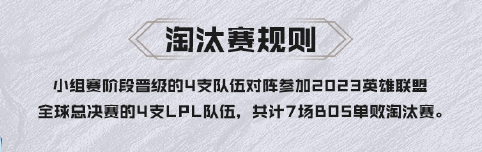 淘汰赛规则

小组赛阶段晋级的4支队伍对阵参加2023英雄联盟全球总决赛的4支LPL队伍，共计7场BO5单败淘汰赛。